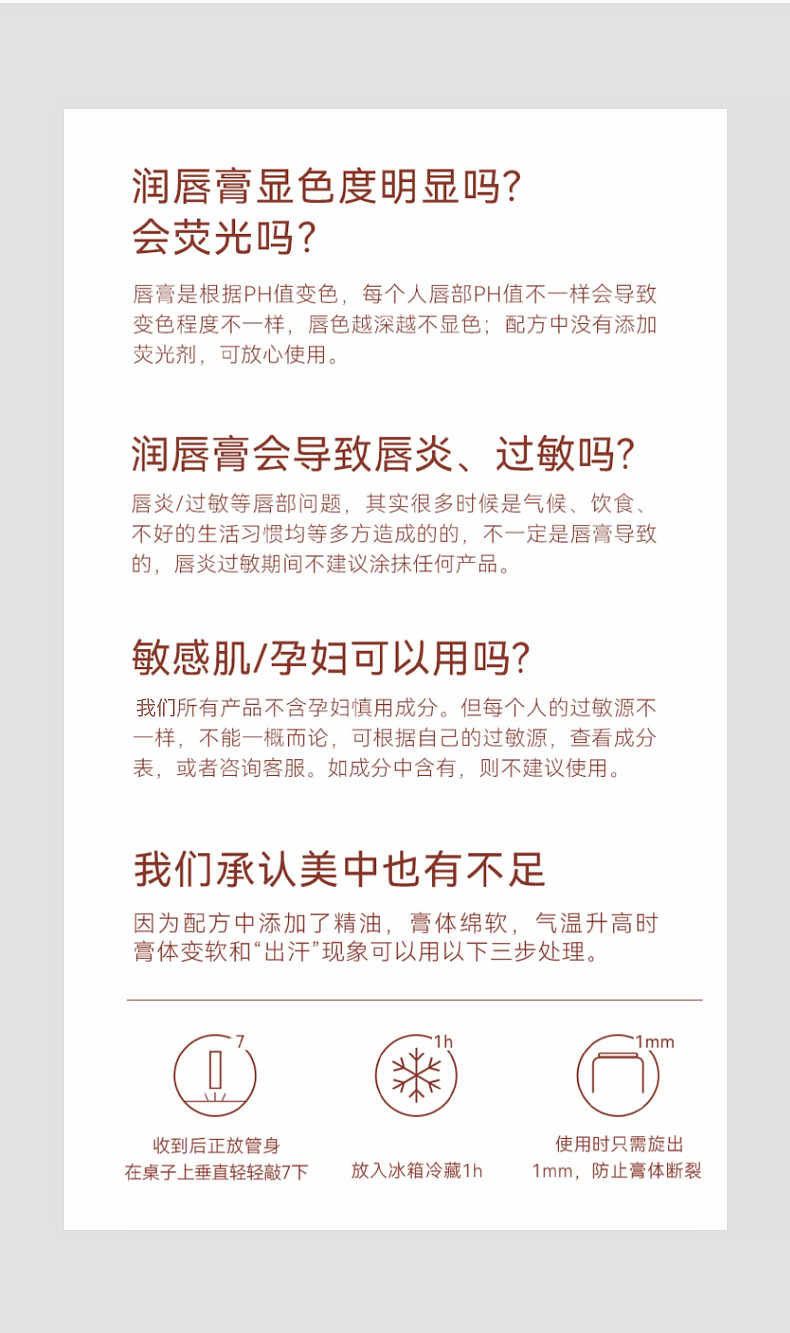 润唇膏显色度明显吗?
会荧光吗?

唇膏是根据PH值变色，每个人唇部PH值不一样会导致变色程度不一样，唇色越深越不显色；配方中没有添加荧光剂，可放心使用。

润唇膏会导致唇炎、过敏吗?

唇炎/过敏等唇部问题，其实很多时候是气候、饮食、不好的生活习惯均等多方造成的的，不一定是唇膏导致的，唇炎过敏期间不建议涂抹任何产品。

敏感肌/孕妇可以用吗?

我们所有产品不含孕妇慎用成分。但每个人的过敏源不一样，不能一概而论，可根据自己的过敏源，查看成分表，或者咨询客服。如成分中含有，则不建议使用。

我们承认美中也有不足

因为配方中添加了精油，膏体绵软，气温升高时膏体变软和“出汗”现象可以用以下三步处理。

7

收到后正放管身
在桌子上垂直轻轻敲7下

1h

放入冰箱冷藏1h

1mm

使用时只需旋出
1mm，防止膏体断裂